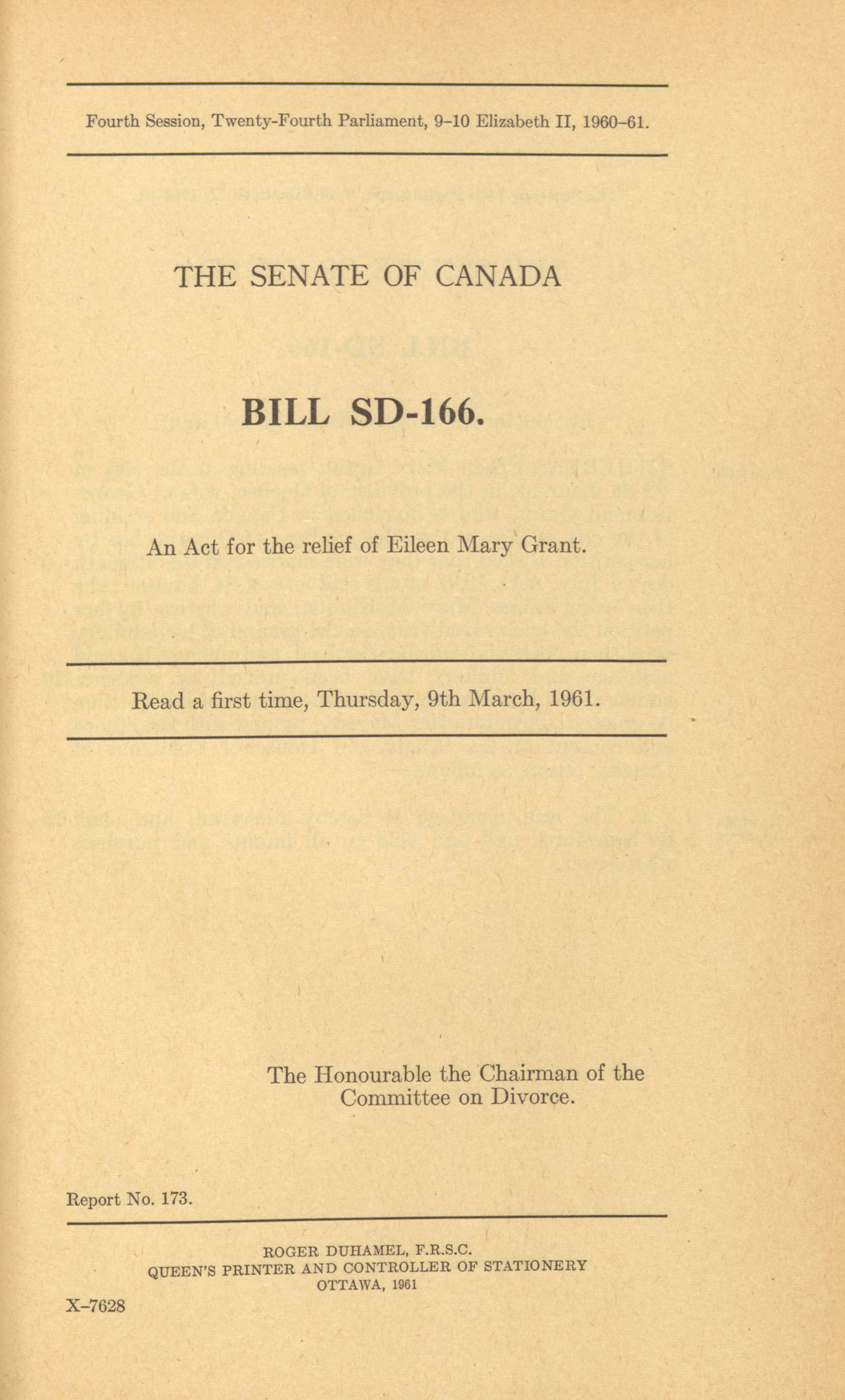 Fourth Session, Twenty-Fourth Parliament, 9–10 Elizabeth II, 1960–61.

THE SENATE OF CANADA

BILL SD-166.

An Act for the relief of Eileen Mary Grant.

Read a first time, Thursday, 9th March, 1961.

The Honourable the Chairman of the Committee on Divorce.

Report No. 173.

ROGER DUHAMEL, F.R.S.C.
QUEEN'S PRINTER AND CONTROLLER OF STATIONERY
OTTAWA, 1961

X–7628